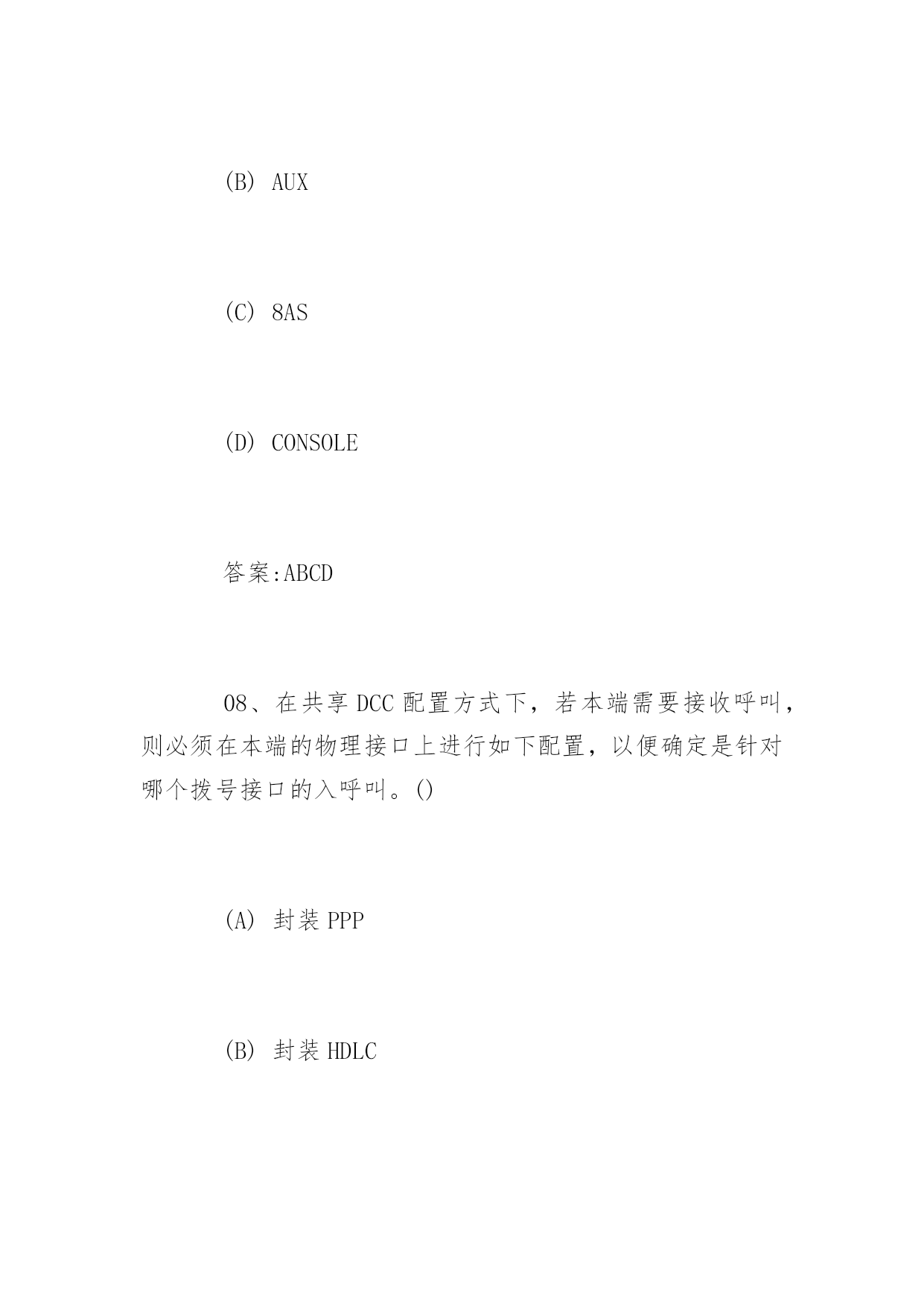 (B) AUX

(C) 8AS

(D) CONSOLE

答案:ABCD

08、在共享 DCC 配置方式下，若本端需要接收呼叫，则必须在本端的物理接口上进行如下配置，以便确定是针对哪个拨号接口的入呼叫。()

(A) 封装 PPP

(B) 封装 HDLC